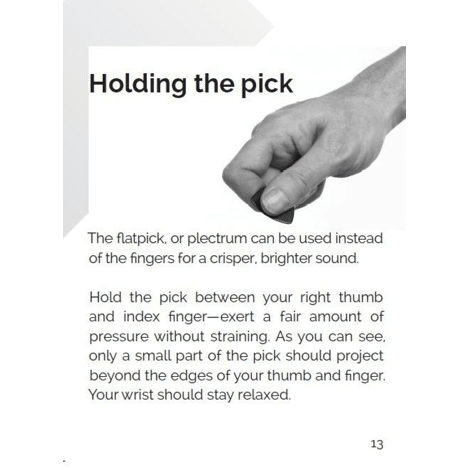 Holding the pick

The flatpick, or plectrum can be used instead of the fingers for a crisper, brighter sound.

Hold the pick between your right thumb and index finger—exert a fair amount of pressure without straining. As you can see, only a small part of the pick should project beyond the edges of your thumb and finger. Your wrist should stay relaxed.

13